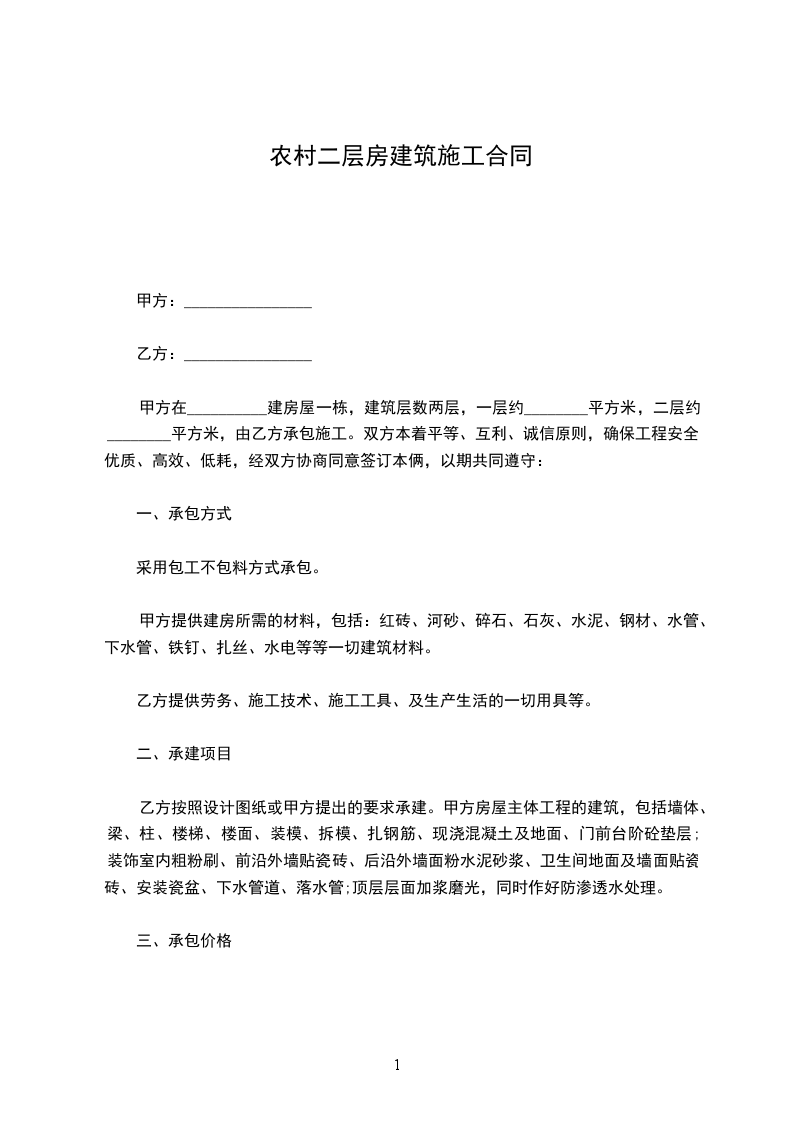 农村二层房建筑施工合同

甲方：________________

乙方：________________

甲方在__________建房屋一栋，建筑层数两层，一层约________平方米，二层约________平方米，由乙方承包施工。双方本着平等、互利、诚信原则，确保工程安全优质、高效、低耗，经双方协商同意签订本俩，以期共同遵守：

一、承包方式

采用包工不包料方式承包。

甲方提供建房所需的材料，包括：红砖、河砂、碎石、石灰、水泥、钢材、水管、下水管、铁钉、扎丝、水电等等一切建筑材料。

乙方提供劳务、施工技术、施工工具、及生产生活的一切用具等。

二、承建项目

乙方按照设计图纸或甲方提出的要求承建。甲方房屋主体工程的建筑，包括墙体、梁、柱、楼梯、楼面、装模、拆模、扎钢筋、现浇混凝土及地面、门前台阶砼垫层；装饰室内粗粉刷、前沿外墙贴瓷砖、后沿外墙面粉水泥砂浆、卫生间地面及墙面贴瓷砖、安装瓷盆、下水管道、落水管;顶层层面加浆磨光，同时作好防渗透水处理。

三、承包价格

1